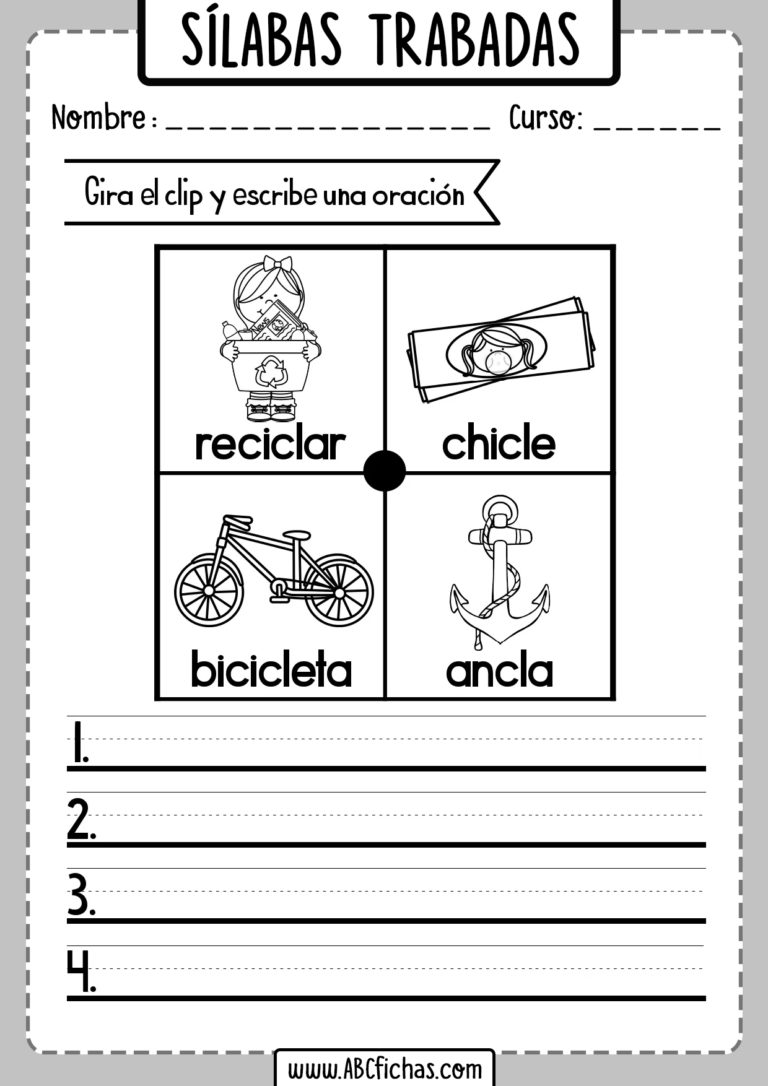 SÍLABAS TRABADAS

Nombre : _______________ Curso: ______

Gira el clip y escribe una oración

| reciclar | chicle |
|---|---|
| bicicleta | ancla |

1.

2.

3.

4.

www.ABCfichas.com